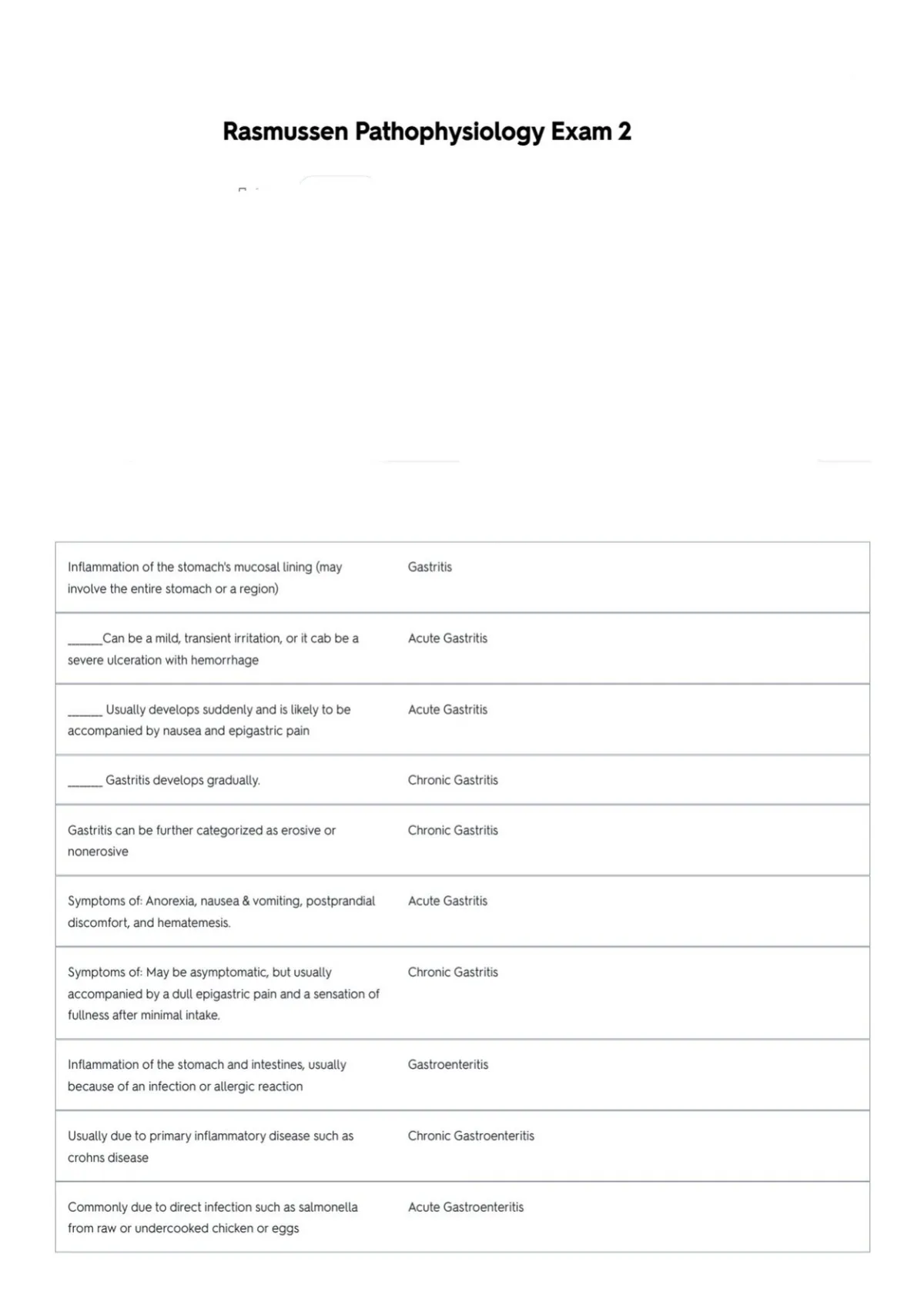 Rasmussen Pathophysiology Exam 2

| | |
|---|---|
| Inflammation of the stomach's mucosal lining (may involve the entire stomach or a region) | Gastritis |
| ______Can be a mild, transient irritation, or it cab be a severe ulceration with hemorrhage | Acute Gastritis |
| ______ Usually develops suddenly and is likely to be accompanied by nausea and epigastric pain | Acute Gastritis |
| ______ Gastritis develops gradually. | Chronic Gastritis |
| Gastritis can be further categorized as erosive or nonerosive | Chronic Gastritis |
| Symptoms of: Anorexia, nausea & vomiting, postprandial discomfort, and hematemesis. | Acute Gastritis |
| Symptoms of: May be asymptomatic, but usually accompanied by a dull epigastric pain and a sensation of fullness after minimal intake. | Chronic Gastritis |
| Inflammation of the stomach and intestines, usually because of an infection or allergic reaction | Gastroenteritis |
| Usually due to primary inflammatory disease such as crohns disease | Chronic Gastroenteritis |
| Commonly due to direct infection such as salmonella from raw or undercooked chicken or eggs | Acute Gastroenteritis |